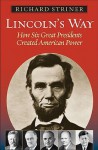 RICHARD STRINER

LINCOLN'S WAY

How Six Great Presidents Created American Power